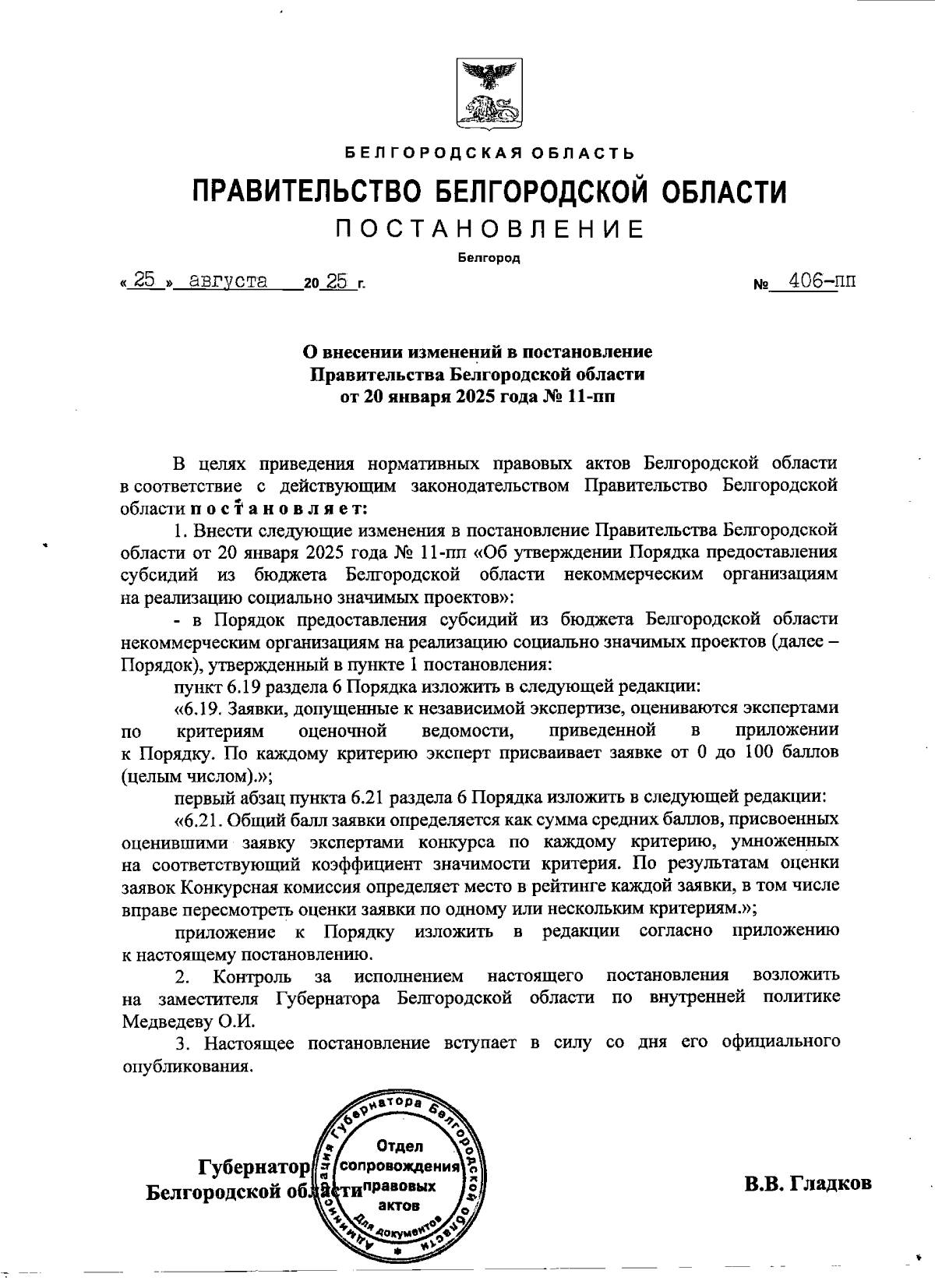 БЕЛГОРОДСКАЯ ОБЛАСТЬ

ПРАВИТЕЛЬСТВО БЕЛГОРОДСКОЙ ОБЛАСТИ

ПОСТАНОВЛЕНИЕ

Белгород

« 25 » августа 20 25 г. № 406-пп

О внесении изменений в постановление Правительства Белгородской области от 20 января 2025 года № 11-пп

В целях приведения нормативных правовых актов Белгородской области в соответствие с действующим законодательством Правительство Белгородской области постановляет:

1. Внести следующие изменения в постановление Правительства Белгородской области от 20 января 2025 года № 11-пп «Об утверждении Порядка предоставления субсидий из бюджета Белгородской области некоммерческим организациям на реализацию социально значимых проектов»:

- в Порядок предоставления субсидий из бюджета Белгородской области некоммерческим организациям на реализацию социально значимых проектов (далее – Порядок), утвержденный в пункте 1 постановления:

пункт 6.19 раздела 6 Порядка изложить в следующей редакции:

«6.19. Заявки, допущенные к независимой экспертизе, оцениваются экспертами по критериям оценочной ведомости, приведенной в приложении к Порядку. По каждому критерию эксперт присваивает заявке от 0 до 100 баллов (целым числом).»;

первый абзац пункта 6.21 раздела 6 Порядка изложить в следующей редакции:

«6.21. Общий балл заявки определяется как сумма средних баллов, присвоенных оценившими заявку экспертами конкурса по каждому критерию, умноженных на соответствующий коэффициент значимости критерия. По результатам оценки заявок Конкурсная комиссия определяет место в рейтинге каждой заявки, в том числе вправе пересмотреть оценки заявки по одному или нескольким критериям.»;

приложение к Порядку изложить в редакции согласно приложению к настоящему постановлению.

2. Контроль за исполнением настоящего постановления возложить на заместителя Губернатора Белгородской области по внутренней политике Медведеву О.И.

3. Настоящее постановление вступает в силу со дня его официального опубликования.

Губернатор Белгородской области

Администрация Губернатора Белгородской области Отдел сопровождения правовых актов Для документов

В.В. Гладков